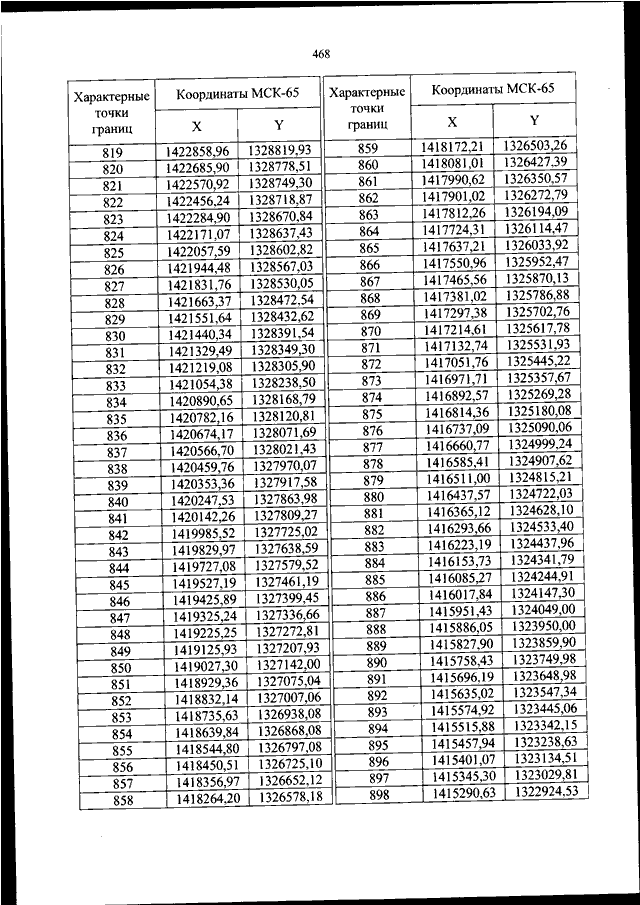 468

| Характерные точки границ | Координаты МСК-65 X | Координаты МСК-65 Y |
|---|---|---|
| 819 | 1422858,96 | 1328819,93 |
| 820 | 1422685,90 | 1328778,51 |
| 821 | 1422570,92 | 1328749,30 |
| 822 | 1422456,24 | 1328718,87 |
| 823 | 1422284,90 | 1328670,84 |
| 824 | 1422171,07 | 1328637,43 |
| 825 | 1422057,59 | 1328602,82 |
| 826 | 1421944,48 | 1328567,03 |
| 827 | 1421831,76 | 1328530,05 |
| 828 | 1421663,37 | 1328472,54 |
| 829 | 1421551,64 | 1328432,62 |
| 830 | 1421440,34 | 1328391,54 |
| 831 | 1421329,49 | 1328349,30 |
| 832 | 1421219,08 | 1328305,90 |
| 833 | 1421054,38 | 1328238,50 |
| 834 | 1420890,65 | 1328168,79 |
| 835 | 1420782,16 | 1328120,81 |
| 836 | 1420674,17 | 1328071,69 |
| 837 | 1420566,70 | 1328021,43 |
| 838 | 1420459,76 | 1327970,07 |
| 839 | 1420353,36 | 1327917,58 |
| 840 | 1420247,53 | 1327863,98 |
| 841 | 1420142,26 | 1327809,27 |
| 842 | 1419985,52 | 1327725,02 |
| 843 | 1419829,97 | 1327638,59 |
| 844 | 1419727,08 | 1327579,52 |
| 845 | 1419527,19 | 1327461,19 |
| 846 | 1419425,89 | 1327399,45 |
| 847 | 1419325,24 | 1327336,66 |
| 848 | 1419225,25 | 1327272,81 |
| 849 | 1419125,93 | 1327207,93 |
| 850 | 1419027,30 | 1327142,00 |
| 851 | 1418929,36 | 1327075,04 |
| 852 | 1418832,14 | 1327007,06 |
| 853 | 1418735,63 | 1326938,08 |
| 854 | 1418639,84 | 1326868,08 |
| 855 | 1418544,80 | 1326797,08 |
| 856 | 1418450,51 | 1326725,10 |
| 857 | 1418356,97 | 1326652,12 |
| 858 | 1418264,20 | 1326578,18 |

| Характерные точки границ | Координаты МСК-65 X | Координаты МСК-65 Y |
|---|---|---|
| 859 | 1418172,21 | 1326503,26 |
| 860 | 1418081,01 | 1326427,39 |
| 861 | 1417990,62 | 1326350,57 |
| 862 | 1417901,02 | 1326272,79 |
| 863 | 1417812,26 | 1326194,09 |
| 864 | 1417724,31 | 1326114,47 |
| 865 | 1417637,21 | 1326033,92 |
| 866 | 1417550,96 | 1325952,47 |
| 867 | 1417465,56 | 1325870,13 |
| 868 | 1417381,02 | 1325786,88 |
| 869 | 1417297,38 | 1325702,76 |
| 870 | 1417214,61 | 1325617,78 |
| 871 | 1417132,74 | 1325531,93 |
| 872 | 1417051,76 | 1325445,22 |
| 873 | 1416971,71 | 1325357,67 |
| 874 | 1416892,57 | 1325269,28 |
| 875 | 1416814,36 | 1325180,08 |
| 876 | 1416737,09 | 1325090,06 |
| 877 | 1416660,77 | 1324999,24 |
| 878 | 1416585,41 | 1324907,62 |
| 879 | 1416511,00 | 1324815,21 |
| 880 | 1416437,57 | 1324722,03 |
| 881 | 1416365,12 | 1324628,10 |
| 882 | 1416293,66 | 1324533,40 |
| 883 | 1416223,19 | 1324437,96 |
| 884 | 1416153,73 | 1324341,79 |
| 885 | 1416085,27 | 1324244,91 |
| 886 | 1416017,84 | 1324147,30 |
| 887 | 1415951,43 | 1324049,00 |
| 888 | 1415886,05 | 1323950,00 |
| 889 | 1415827,90 | 1323859,90 |
| 890 | 1415758,43 | 1323749,98 |
| 891 | 1415696,19 | 1323648,98 |
| 892 | 1415635,02 | 1323547,34 |
| 893 | 1415574,92 | 1323445,06 |
| 894 | 1415515,88 | 1323342,15 |
| 895 | 1415457,94 | 1323238,63 |
| 896 | 1415401,07 | 1323134,51 |
| 897 | 1415345,30 | 1323029,81 |
| 898 | 1415290,63 | 1322924,53 |